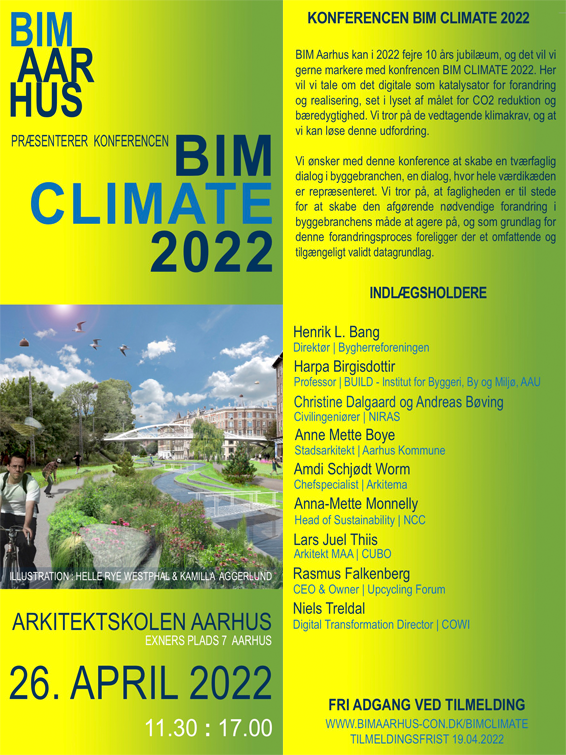 BIM
AAR
HUS

PRÆSENTERER KONFERENCEN

BIM
CLIMATE
2022

ILLUSTRATION : HELLE RYE WESTPHAL & KAMILLA AGGERLUND

ARKITEKTSKOLEN AARHUS
EXNERS PLADS 7 AARHUS

26. APRIL 2022

11.30 : 17.00

KONFERENCEN BIM CLIMATE 2022

BIM Aarhus kan i 2022 fejre 10 års jubilæum, og det vil vi gerne markere med konfrencen BIM CLIMATE 2022. Her vil vi tale om det digitale som katalysator for forandring og realisering, set i lyset af målet for CO2 reduktion og bæredygtighed. Vi tror på de vedtagende klimakrav, og at vi kan løse denne udfordring.

Vi ønsker med denne konference at skabe en tværfaglig dialog i byggebranchen, en dialog, hvor hele værdikæden er repræsenteret. Vi tror på, at fagligheden er til stede for at skabe den afgørende nødvendige forandring i byggebranchens måde at agere på, og som grundlag for denne forandringsproces foreligger der et omfattende og tilgængeligt validt datagrundlag.

INDLÆGSHOLDERE

Henrik L. Bang
Direktør | Bygherreforeningen

Harpa Birgisdottir
Professor | BUILD - Institut for Byggeri, By og Miljø, AAU

Christine Dalgaard og Andreas Bøving
Civilingeniører | NIRAS

Anne Mette Boye
Stadsarkitekt | Aarhus Kommune

Amdi Schjødt Worm
Chefspecialist | Arkitema

Anna-Mette Monnelly
Head of Sustainability | NCC

Lars Juel Thiis
Arkitekt MAA | CUBO

Rasmus Falkenberg
CEO & Owner | Upcycling Forum

Niels Treldal
Digital Transformation Director | COWI

FRI ADGANG VED TILMELDING
WWW.BIMAARHUS-CON.DK/BIMCLIMATE
TILMELDINGSFRIST 19.04.2022